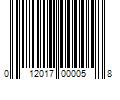 0 12017 00005 8